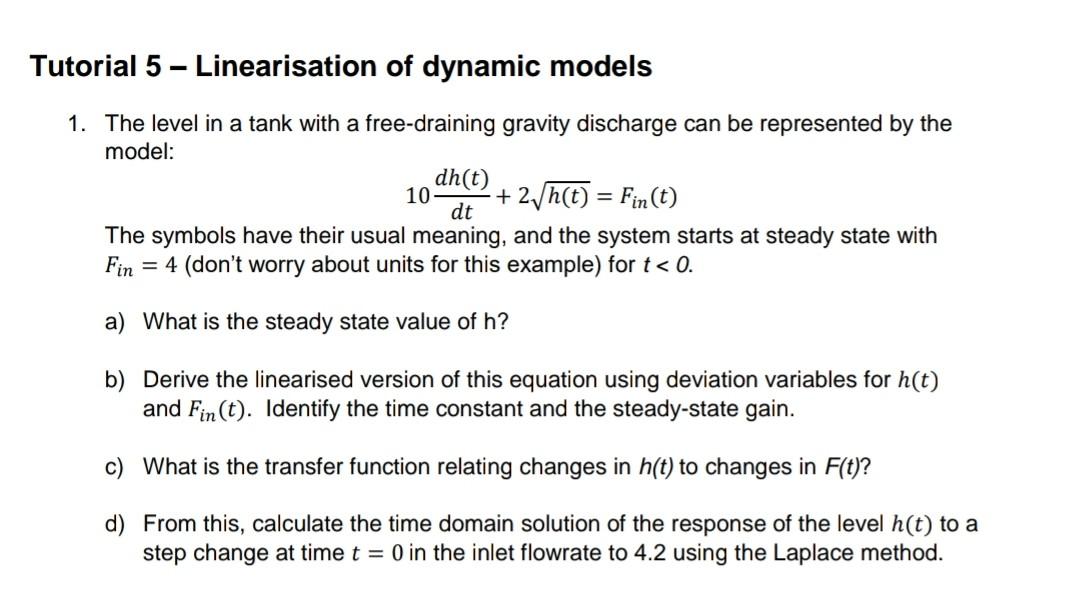 Tutorial 5 – Linearisation of dynamic models

1. The level in a tank with a free-draining gravity discharge can be represented by the model:

$10\frac{dh(t)}{dt} + 2\sqrt{h(t)} = F_{in}(t)$

The symbols have their usual meaning, and the system starts at steady state with $F_{in} = 4$ (don't worry about units for this example) for $t < 0$.

a) What is the steady state value of h?

b) Derive the linearised version of this equation using deviation variables for $h(t)$ and $F_{in}(t)$. Identify the time constant and the steady-state gain.

c) What is the transfer function relating changes in $h(t)$ to changes in $F(t)$?

d) From this, calculate the time domain solution of the response of the level $h(t)$ to a step change at time $t = 0$ in the inlet flowrate to 4.2 using the Laplace method.